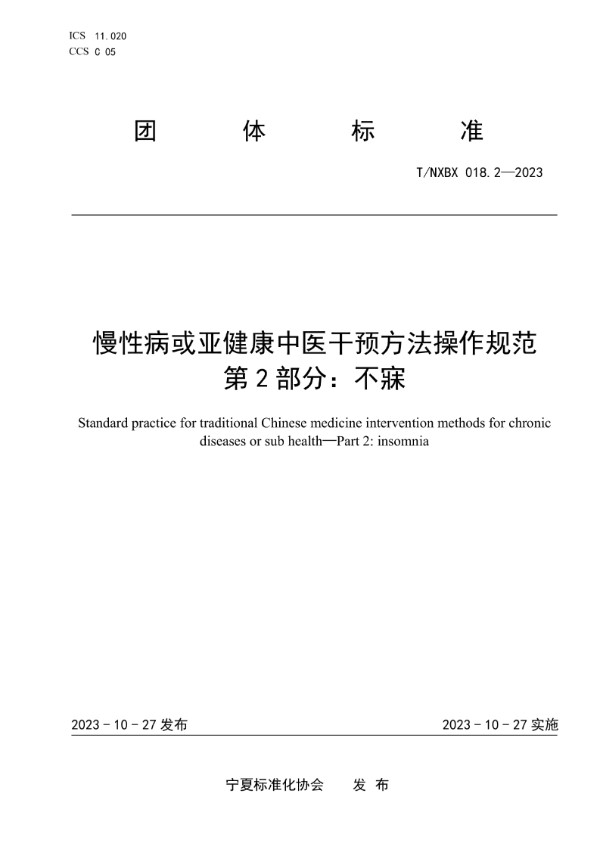 ICS 11.020
CCS C 05

团　体　标　准

T/NXBX 018.2—2023

慢性病或亚健康中医干预方法操作规范
第 2 部分：不寐

Standard practice for traditional Chinese medicine intervention methods for chronic diseases or sub health—Part 2: insomnia

2023 - 10 - 27 发布

2023 - 10 - 27 实施

宁夏标准化协会　发 布